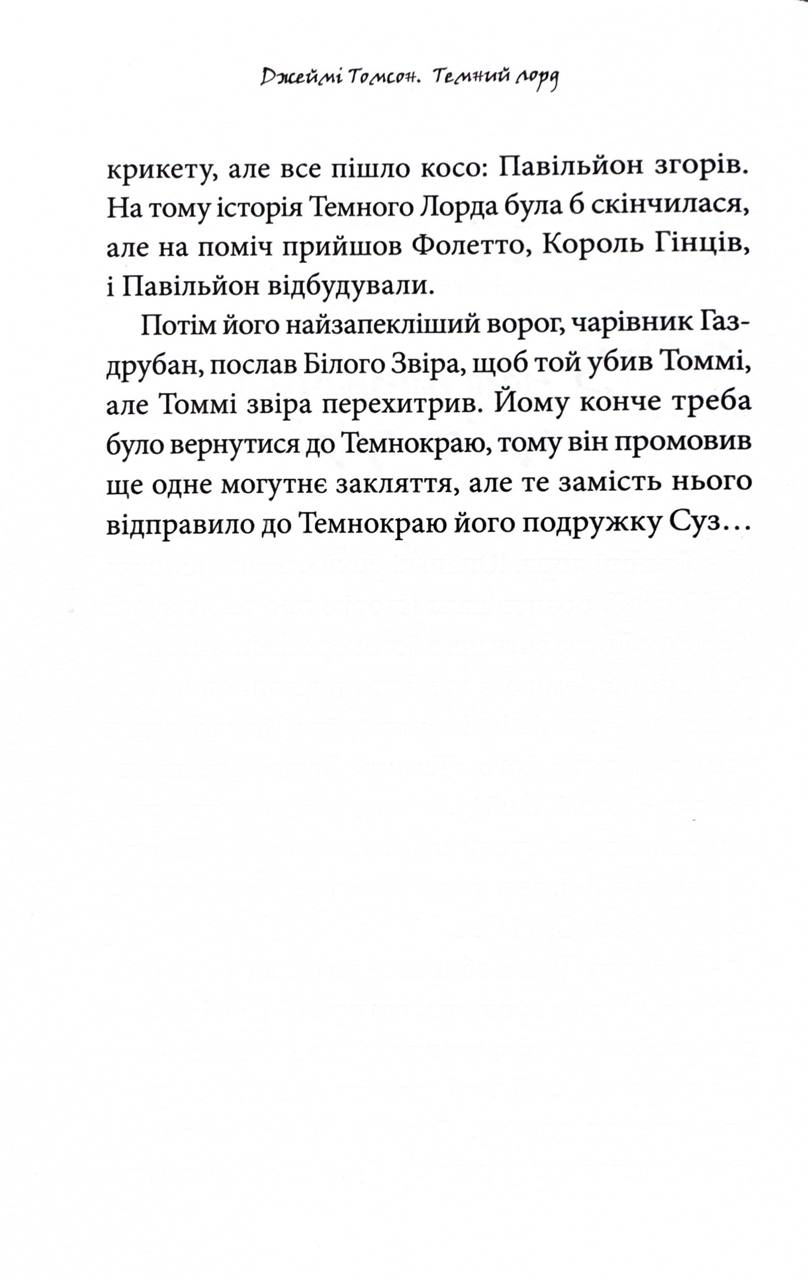 Джеймі Томсон. Темний лорд

крикету, але все пішло косо: Павільйон згорів. На тому історія Темного Лорда була б скінчилася, але на поміч прийшов Фолетто, Король Гінців, і Павільйон відбудували.

Потім його найзапекліший ворог, чарівник Газдрубан, послав Білого Звіра, щоб той убив Томмі, але Томмі звіра перехитрив. Йому конче треба було вернутися до Темнокраю, тому він промовив ще одне могутнє закляття, але те замість нього відправило до Темнокраю його подружку Суз…